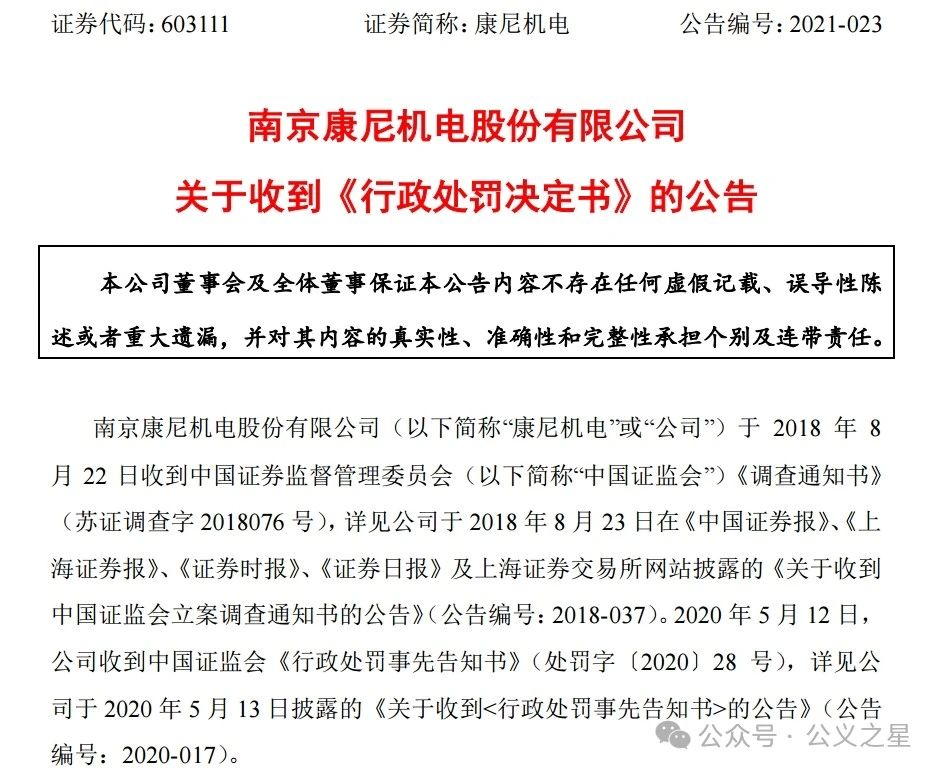 证券代码：603111　　　　证券简称：康尼机电　　　　公告编号：2021-023

南京康尼机电股份有限公司

关于收到《行政处罚决定书》的公告

本公司董事会及全体董事保证本公告内容不存在任何虚假记载、误导性陈述或者重大遗漏，并对其内容的真实性、准确性和完整性承担个别及连带责任。

南京康尼机电股份有限公司（以下简称“康尼机电”或“公司”）于 2018 年 8 月 22 日收到中国证券监督管理委员会（以下简称“中国证监会”）《调查通知书》（苏证调查字 2018076 号），详见公司于 2018 年 8 月 23 日在《中国证券报》、《上海证券报》、《证券时报》、《证券日报》及上海证券交易所网站披露的《关于收到中国证监会立案调查通知书的公告》（公告编号：2018-037）。2020 年 5 月 12 日，公司收到中国证监会《行政处罚事先告知书》（处罚字〔2020〕28 号），详见公司于 2020 年 5 月 13 日披露的《关于收到<行政处罚事先告知书>的公告》（公告编号：2020-017）。

公众号 · 公义之星